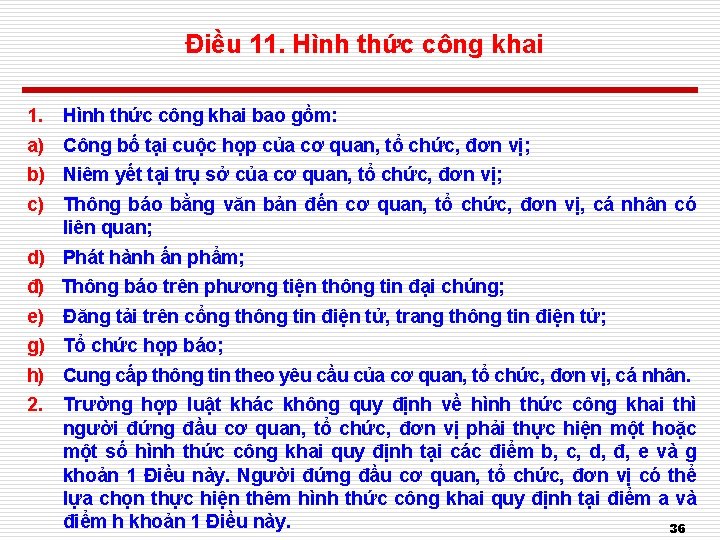 Điều 11. Hình thức công khai

1. Hình thức công khai bao gồm:
a) Công bố tại cuộc họp của cơ quan, tổ chức, đơn vị;
b) Niêm yết tại trụ sở của cơ quan, tổ chức, đơn vị;
c) Thông báo bằng văn bản đến cơ quan, tổ chức, đơn vị, cá nhân có liên quan;
d) Phát hành ấn phẩm;
đ) Thông báo trên phương tiện thông tin đại chúng;
e) Đăng tải trên cổng thông tin điện tử, trang thông tin điện tử;
g) Tổ chức họp báo;
h) Cung cấp thông tin theo yêu cầu của cơ quan, tổ chức, đơn vị, cá nhân.
2. Trường hợp luật khác không quy định về hình thức công khai thì người đứng đầu cơ quan, tổ chức, đơn vị phải thực hiện một hoặc một số hình thức công khai quy định tại các điểm b, c, d, đ, e và g khoản 1 Điều này. Người đứng đầu cơ quan, tổ chức, đơn vị có thể lựa chọn thực hiện thêm hình thức công khai quy định tại điểm a và điểm h khoản 1 Điều này.

36